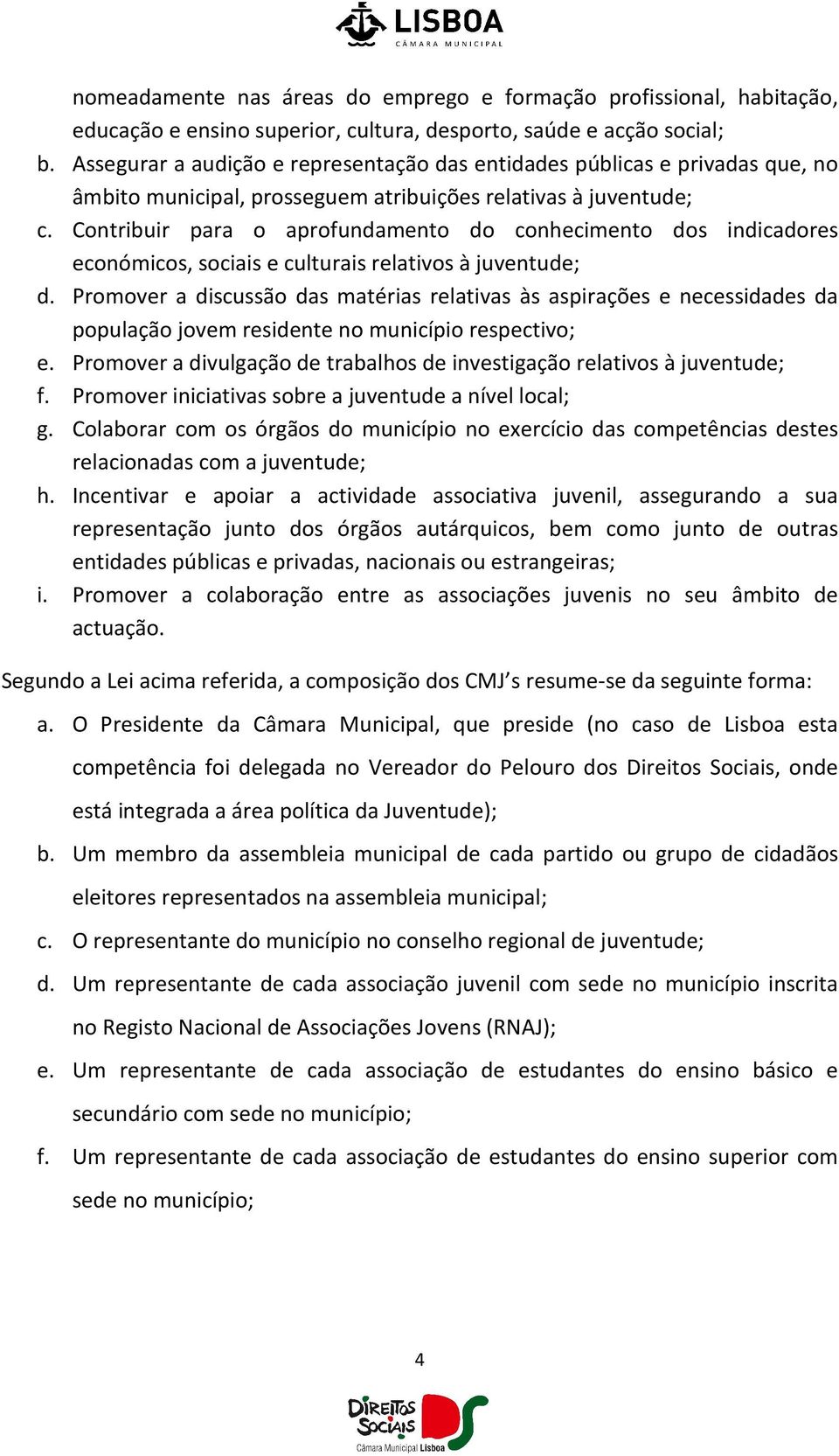 LISBOA
CÂMARA MUNICIPAL

nomeadamente nas áreas do emprego e formação profissional, habitação, educação e ensino superior, cultura, desporto, saúde e acção social;
b. Assegurar a audição e representação das entidades públicas e privadas que, no âmbito municipal, prosseguem atribuições relativas à juventude;
c. Contribuir para o aprofundamento do conhecimento dos indicadores económicos, sociais e culturais relativos à juventude;
d. Promover a discussão das matérias relativas às aspirações e necessidades da população jovem residente no município respectivo;
e. Promover a divulgação de trabalhos de investigação relativos à juventude;
f. Promover iniciativas sobre a juventude a nível local;
g. Colaborar com os órgãos do município no exercício das competências destes relacionadas com a juventude;
h. Incentivar e apoiar a actividade associativa juvenil, assegurando a sua representação junto dos órgãos autárquicos, bem como junto de outras entidades públicas e privadas, nacionais ou estrangeiras;
i. Promover a colaboração entre as associações juvenis no seu âmbito de actuação.

Segundo a Lei acima referida, a composição dos CMJ’s resume-se da seguinte forma:
a. O Presidente da Câmara Municipal, que preside (no caso de Lisboa esta competência foi delegada no Vereador do Pelouro dos Direitos Sociais, onde está integrada a área política da Juventude);
b. Um membro da assembleia municipal de cada partido ou grupo de cidadãos eleitores representados na assembleia municipal;
c. O representante do município no conselho regional de juventude;
d. Um representante de cada associação juvenil com sede no município inscrita no Registo Nacional de Associações Jovens (RNAJ);
e. Um representante de cada associação de estudantes do ensino básico e secundário com sede no município;
f. Um representante de cada associação de estudantes do ensino superior com sede no município;

4

DIREITOS SOCIAIS DS
Câmara Municipal Lisboa